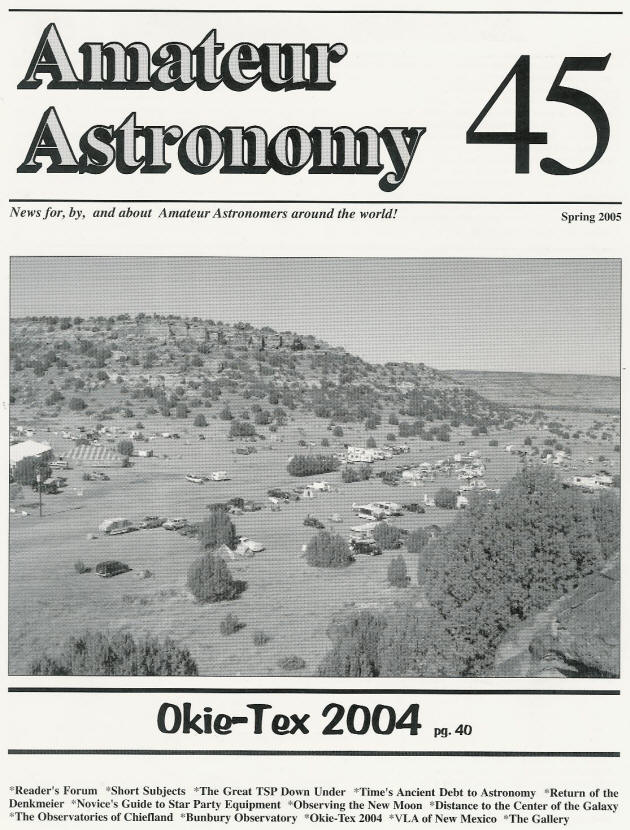 Amateur Astronomy

45

News for, by, and about Amateur Astronomers around the world!

Spring 2005

Okie-Tex 2004 pg. 40

*Reader's Forum *Short Subjects *The Great TSP Down Under *Time's Ancient Debt to Astronomy *Return of the Denkmeier *Novice's Guide to Star Party Equipment *Observing the New Moon *Distance to the Center of the Galaxy *The Observatories of Chiefland *Bunbury Observatory *Okie-Tex 2004 *VLA of New Mexico *The Gallery